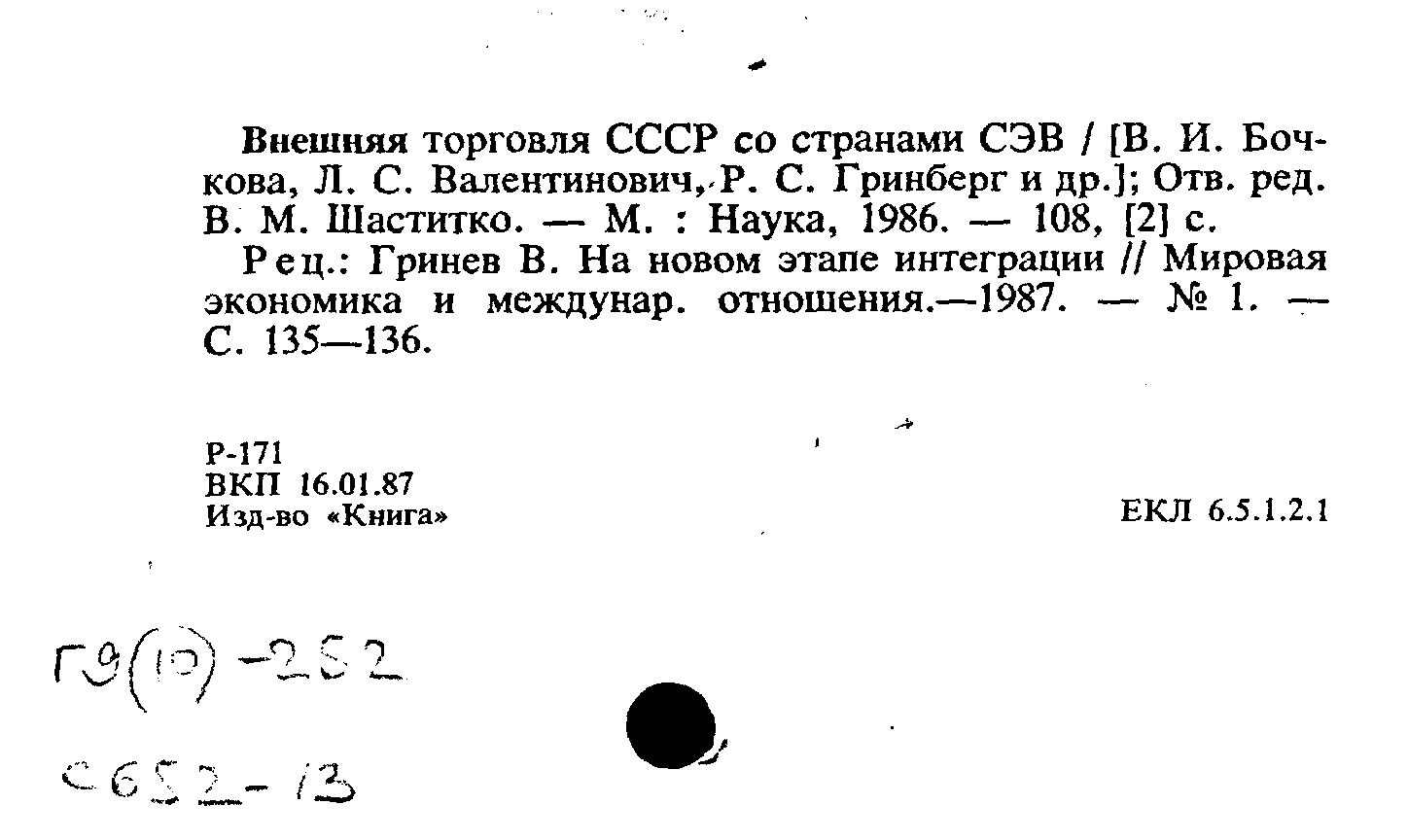 Внешняя торговля СССР со странами СЭВ / [В. И. Бочкова, Л. С. Валентинович, Р. С. Гринберг и др.]; Отв. ред. В. М. Шаститко. — М. : Наука, 1986. — 108, [2] с.

Рец.: Гринев В. На новом этапе интеграции // Мировая экономика и междунар. отношения.—1987. — № 1. — С. 135—136.

Р-171
ВКП 16.01.87
Изд-во «Книга»

ЕКЛ 6.5.1.2.1

Г9(10)-252

С652-13